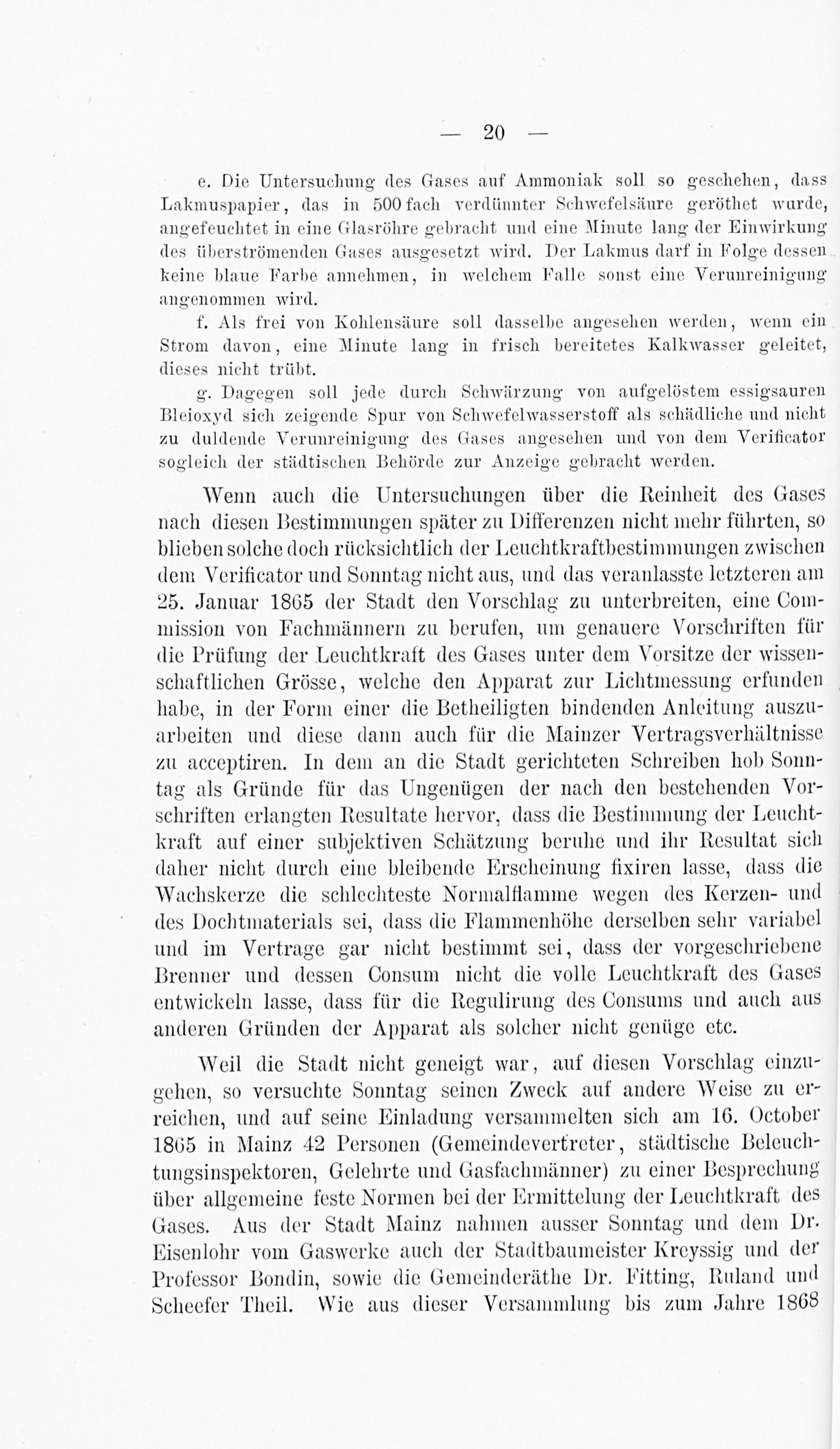 — 20 —

e. Die Untersuchung des Gases auf Ammoniak soll so geschehen, dass Lakmuspapier, das in 500fach verdünnter Schwefelsäure geröthet wurde, angefeuchtet in eine Glasröhre gebracht und eine Minute lang der Einwirkung des überströmenden Gases ausgesetzt wird. Der Lakmus darf in Folge dessen keine blaue Farbe annehmen, in welchem Falle sonst eine Verunreinigung angenommen wird.

f. Als frei von Kohlensäure soll dasselbe angesehen werden, wenn ein Strom davon, eine Minute lang in frisch bereitetes Kalkwasser geleitet, dieses nicht trübt.

g. Dagegen soll jede durch Schwärzung von aufgelöstem essigsauren Bleioxyd sich zeigende Spur von Schwefelwasserstoff als schädliche und nicht zu duldende Verunreinigung des Gases angesehen und von dem Verificator sogleich der städtischen Behörde zur Anzeige gebracht werden.

Wenn auch die Untersuchungen über die Reinheit des Gases nach diesen Bestimmungen später zu Differenzen nicht mehr führten, so blieben solche doch rücksichtlich der Leuchtkraftbestimmungen zwischen dem Verificator und Sonntag nicht aus, und das veranlasste letzteren am 25. Januar 1865 der Stadt den Vorschlag zu unterbreiten, eine Commission von Fachmännern zu berufen, um genauere Vorschriften für die Prüfung der Leuchtkraft des Gases unter dem Vorsitze der wissenschaftlichen Grösse, welche den Apparat zur Lichtmessung erfunden habe, in der Form einer die Betheiligten bindenden Anleitung auszuarbeiten und diese dann auch für die Mainzer Vertragsverhältnisse zu acceptiren. In dem an die Stadt gerichteten Schreiben hob Sonntag als Gründe für das Ungenügen der nach den bestehenden Vorschriften erlangten Resultate hervor, dass die Bestimmung der Leuchtkraft auf einer subjektiven Schätzung beruhe und ihr Resultat sich daher nicht durch eine bleibende Erscheinung fixiren lasse, dass die Wachskerze die schlechteste Normalflamme wegen des Kerzen- und des Dochtmaterials sei, dass die Flammenhöhe derselben sehr variabel und im Vertrage gar nicht bestimmt sei, dass der vorgeschriebene Brenner und dessen Consum nicht die volle Leuchtkraft des Gases entwickeln lasse, dass für die Regulirung des Consums und auch aus anderen Gründen der Apparat als solcher nicht genüge etc.

Weil die Stadt nicht geneigt war, auf diesen Vorschlag einzugehen, so versuchte Sonntag seinen Zweck auf andere Weise zu erreichen, und auf seine Einladung versammelten sich am 16. October 1865 in Mainz 42 Personen (Gemeindevertreter, städtische Beleuchtungsinspektoren, Gelehrte und Gasfachmänner) zu einer Besprechung über allgemeine feste Normen bei der Ermittelung der Leuchtkraft des Gases. Aus der Stadt Mainz nahmen ausser Sonntag und dem Dr. Eisenlohr vom Gaswerke auch der Stadtbaumeister Kreyssig und der Professor Bondin, sowie die Gemeinderäthe Dr. Fitting, Ruland und Scheefer Theil. Wie aus dieser Versammlung bis zum Jahre 1868